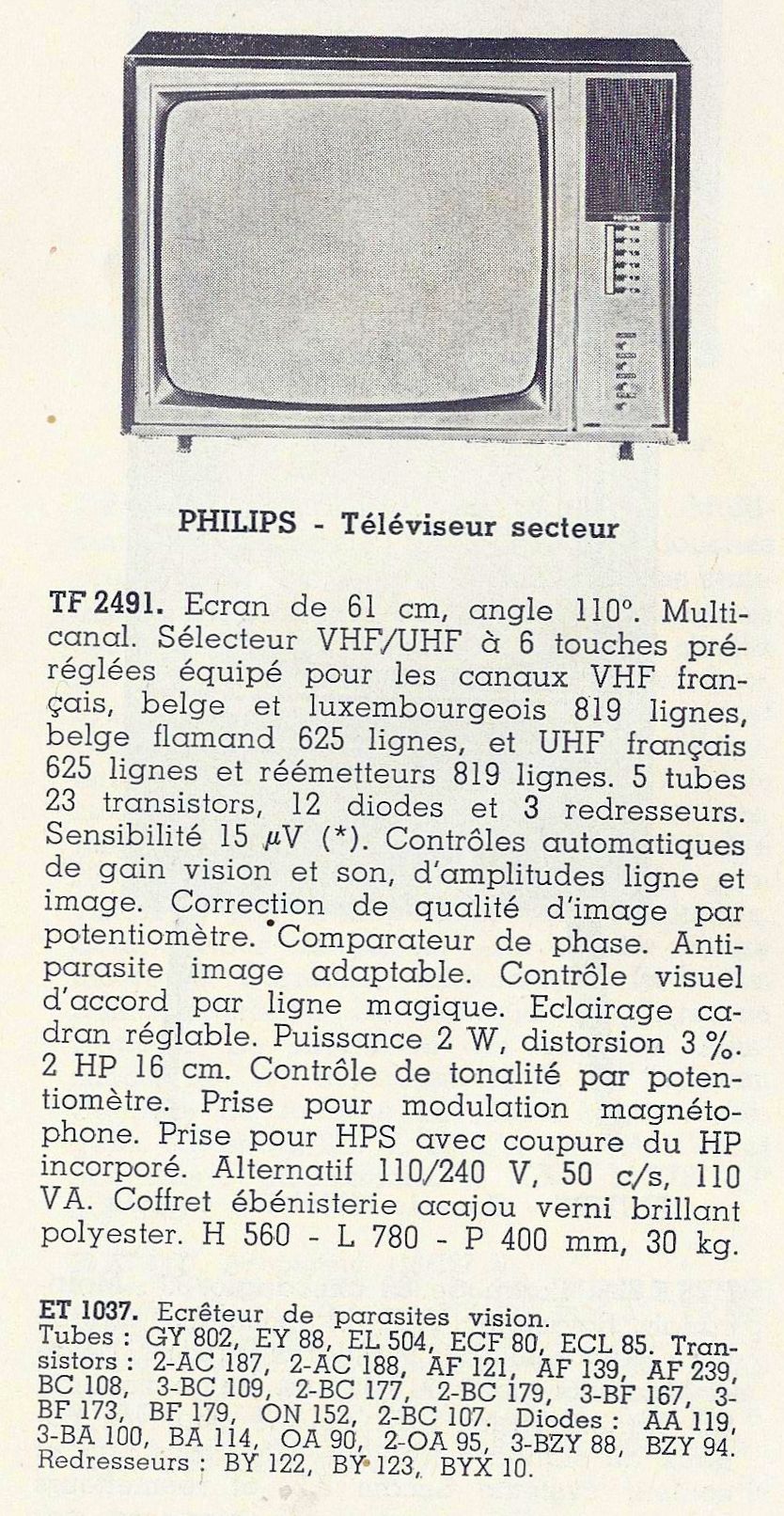 PHILIPS - Téléviseur secteur

TF 2491. Ecran de 61 cm, angle 110°. Multicanal. Sélecteur VHF/UHF à 6 touches préréglées équipé pour les canaux VHF français, belge et luxembourgeois 819 lignes, belge flamand 625 lignes, et UHF français 625 lignes et réémetteurs 819 lignes. 5 tubes 23 transistors, 12 diodes et 3 redresseurs. Sensibilité 15 $\mu$V (*). Contrôles automatiques de gain vision et son, d'amplitudes ligne et image. Correction de qualité d'image par potentiomètre. Comparateur de phase. Antiparasite image adaptable. Contrôle visuel d'accord par ligne magique. Eclairage cadran réglable. Puissance 2 W, distorsion 3 %. 2 HP 16 cm. Contrôle de tonalité par potentiomètre. Prise pour modulation magnétophone. Prise pour HPS avec coupure du HP incorporé. Alternatif 110/240 V, 50 c/s, 110 VA. Coffret ébénisterie acajou verni brillant polyester. H 560 - L 780 - P 400 mm, 30 kg.

ET 1037. Ecrêteur de parasites vision.
Tubes : GY 802, EY 88, EL 504, ECF 80, ECL 85. Transistors : 2-AC 187, 2-AC 188, AF 121, AF 139, AF 239, BC 108, 3-BC 109, 2-BC 177, 2-BC 179, 3-BF 167, 3-BF 173, BF 179, ON 152, 2-BC 107. Diodes : AA 119, 3-BA 100, BA 114, OA 90, 2-OA 95, 3-BZY 88, BZY 94. Redresseurs : BY 122, BY 123, BYX 10.